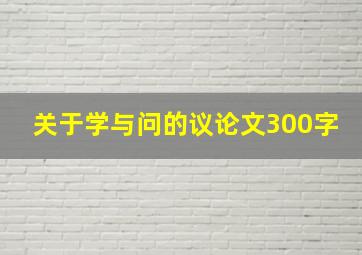 关于学与问的议论文300字